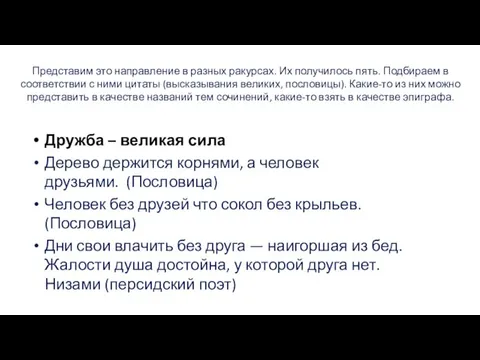 Представим это направление в разных ракурсах. Их получилось пять. Подбираем в соответствии с ними цитаты (высказывания великих, пословицы). Какие-то из них можно представить в качестве названий тем сочинений, какие-то взять в качестве эпиграфа.

• Дружба – великая сила
• Дерево держится корнями, а человек друзьями. (Пословица)
• Человек без друзей что сокол без крыльев. (Пословица)
• Дни свои влачить без друга — наигоршая из бед. Жалости душа достойна, у которой друга нет. Низами (персидский поэт)